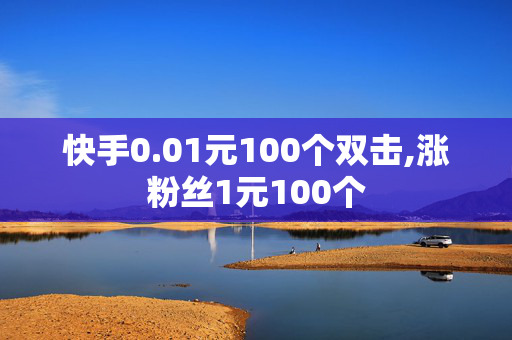 快手0.01元100个双击,涨粉丝1元100个